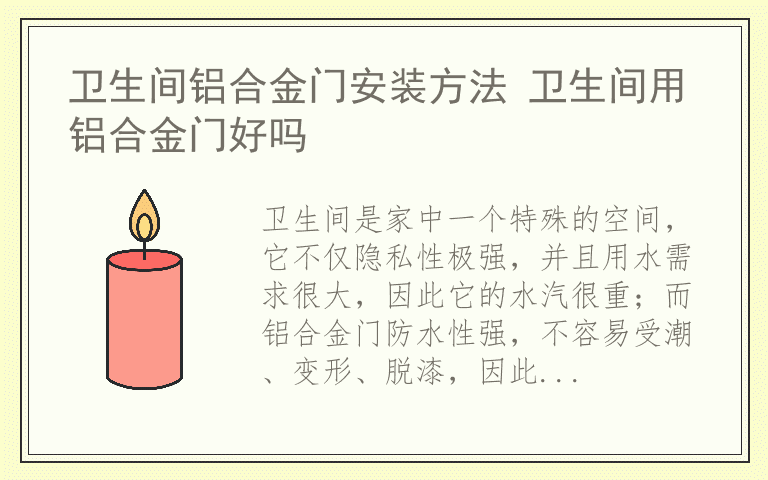 卫生间铝合金门安装方法 卫生间用铝合金门好吗

卫生间是家中一个特殊的空间，它不仅隐私性极强，并且用水需求很大，因此它的水汽很重；而铝合金门防水性强，不容易受潮、变形、脱漆，因此...